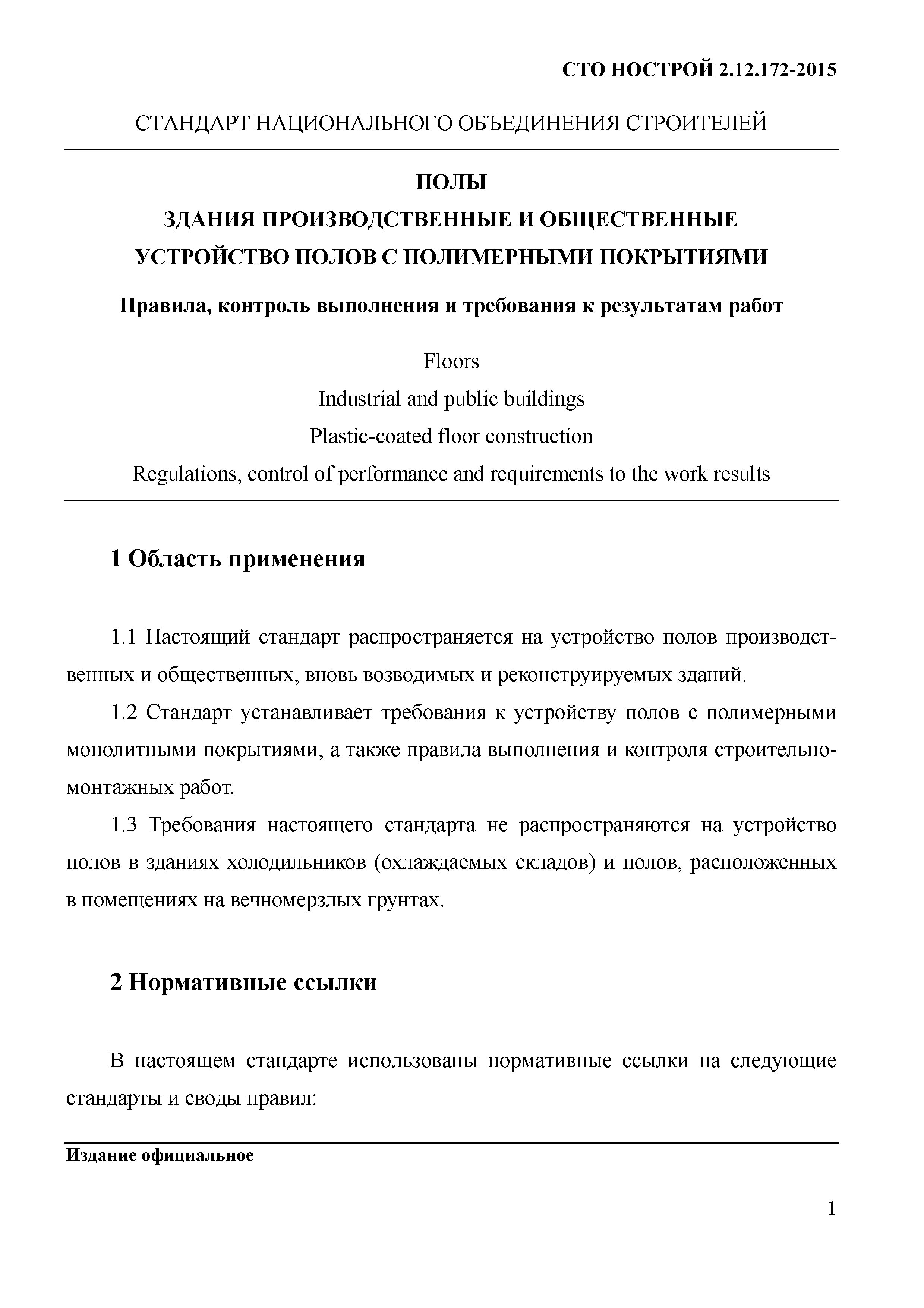 СТО НОСТРОЙ 2.12.172-2015

СТАНДАРТ НАЦИОНАЛЬНОГО ОБЪЕДИНЕНИЯ СТРОИТЕЛЕЙ

ПОЛЫ
ЗДАНИЯ ПРОИЗВОДСТВЕННЫЕ И ОБЩЕСТВЕННЫЕ
УСТРОЙСТВО ПОЛОВ С ПОЛИМЕРНЫМИ ПОКРЫТИЯМИ

Правила, контроль выполнения и требования к результатам работ

Floors
Industrial and public buildings
Plastic-coated floor construction
Regulations, control of performance and requirements to the work results

1 Область применения

1.1 Настоящий стандарт распространяется на устройство полов производственных и общественных, вновь возводимых и реконструируемых зданий.

1.2 Стандарт устанавливает требования к устройству полов с полимерными монолитными покрытиями, а также правила выполнения и контроля строительно-монтажных работ.

1.3 Требования настоящего стандарта не распространяются на устройство полов в зданиях холодильников (охлаждаемых складов) и полов, расположенных в помещениях на вечномерзлых грунтах.

2 Нормативные ссылки

В настоящем стандарте использованы нормативные ссылки на следующие стандарты и своды правил:

Издание официальное

1